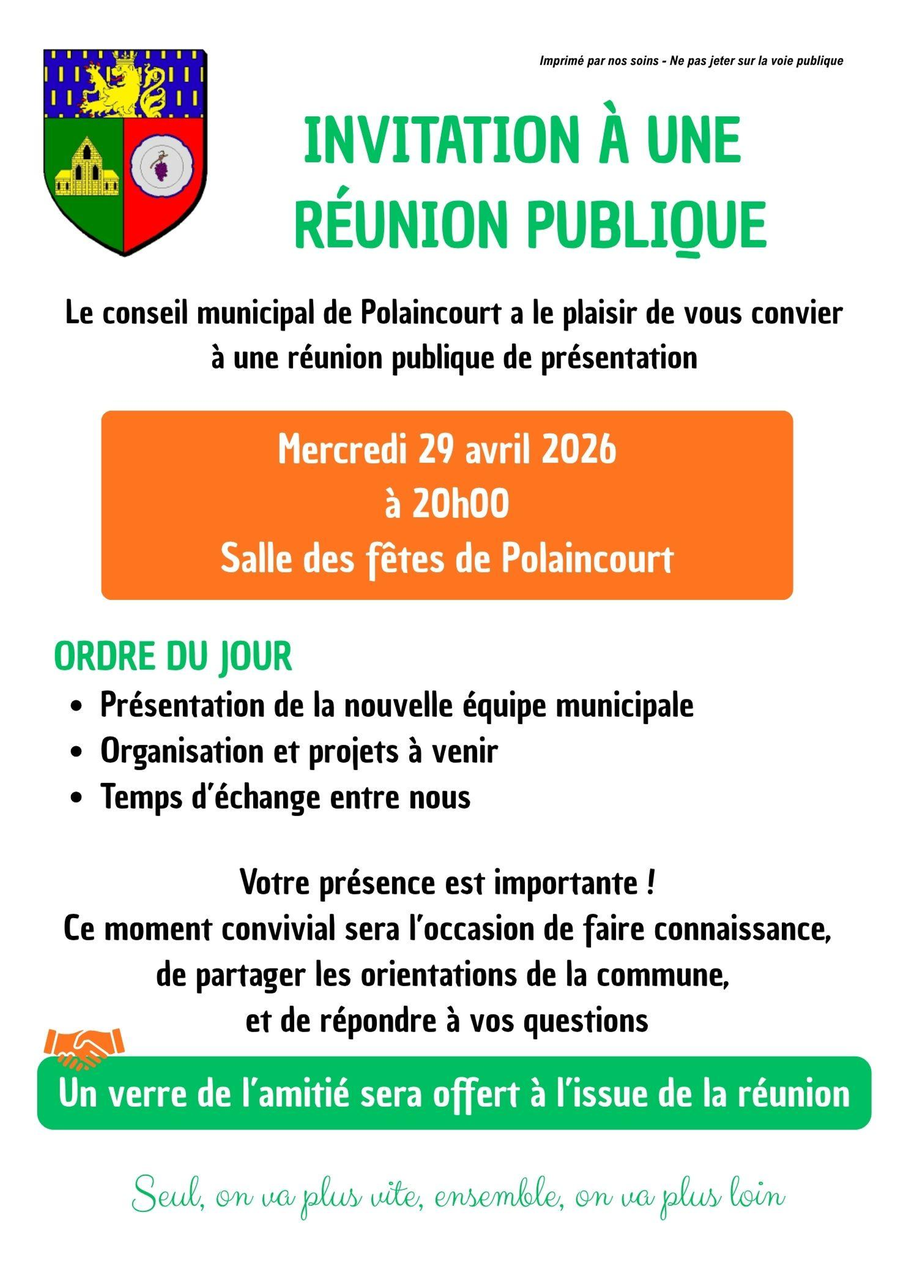 Imprimé par nos soins - Ne pas jeter sur la voie publique

INVITATION À UNE RÉUNION PUBLIQUE

Le conseil municipal de Polaincourt a le plaisir de vous convier à une réunion publique de présentation

Mercredi 29 avril 2026
à 20h00
Salle des fêtes de Polaincourt

ORDRE DU JOUR
• Présentation de la nouvelle équipe municipale
• Organisation et projets à venir
• Temps d'échange entre nous

Votre présence est importante !
Ce moment convivial sera l'occasion de faire connaissance, de partager les orientations de la commune, et de répondre à vos questions

Un verre de l'amitié sera offert à l'issue de la réunion

Seul, on va plus vite, ensemble, on va plus loin